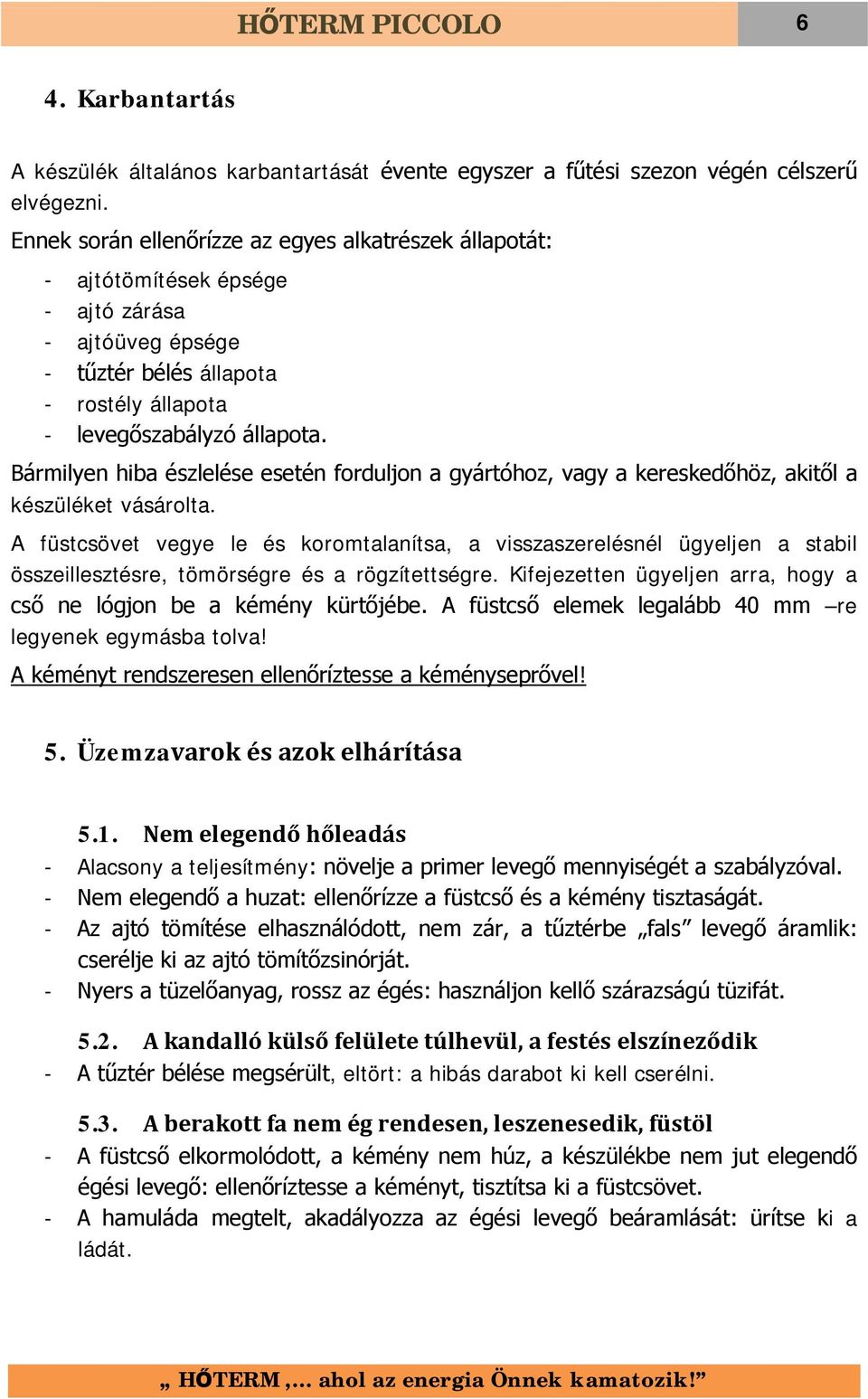 HŐTERM PICCOLO 6

4. Karbantartás

A készülék általános karbantartását évente egyszer a fűtési szezon végén célszerű elvégezni.

Ennek során ellenőrízze az egyes alkatrészek állapotát:

- ajtótömítések épsége
- ajtó zárása
- ajtóüveg épsége
- tűztér bélés állapota
- rostély állapota
- levegőszabályzó állapota.

Bármilyen hiba észlelése esetén forduljon a gyártóhoz, vagy a kereskedőhöz, akitől a készüléket vásárolta.

A füstcsövet vegye le és koromtalanítsa, a visszaszerelésnél ügyeljen a stabil összeillesztésre, tömörségre és a rögzítettségre. Kifejezetten ügyeljen arra, hogy a cső ne lógjon be a kémény kürtőjébe. A füstcső elemek legalább 40 mm –re legyenek egymásba tolva!

A kéményt rendszeresen ellenőríztesse a kéményseprővel!

5. Üzemzavarok és azok elhárítása

5.1. Nem elegendő hőleadás

- Alacsony a teljesítmény: növelje a primer levegő mennyiségét a szabályzóval.
- Nem elegendő a huzat: ellenőrízze a füstcső és a kémény tisztaságát.
- Az ajtó tömítése elhasználódott, nem zár, a tűztérbe „fals” levegő áramlik: cserélje ki az ajtó tömítőzsinórját.
- Nyers a tüzelőanyag, rossz az égés: használjon kellő szárazságú tüzifát.

5.2. A kandalló külső felülete túlhevül, a festés elszíneződik

- A tűztér bélése megsérült, eltört: a hibás darabot ki kell cserélni.

5.3. A berakott fa nem ég rendesen, leszenesedik, füstöl

- A füstcső elkormolódott, a kémény nem húz, a készülékbe nem jut elegendő égési levegő: ellenőríztesse a kéményt, tisztítsa ki a füstcsövet.
- A hamuláda megtelt, akadályozza az égési levegő beáramlását: ürítse ki a ládát.

„ HŐTERM ,... ahol az energia Önnek kamatozik!”